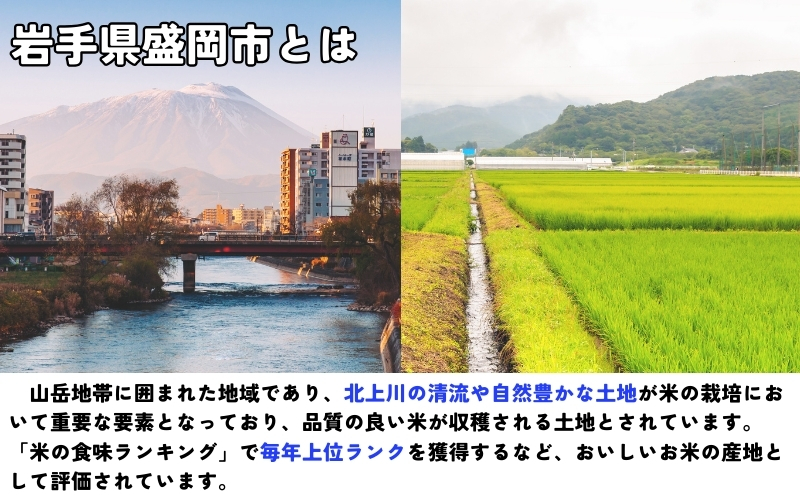 岩手県盛岡市とは

山岳地帯に囲まれた地域であり、北上川の清流や自然豊かな土地が米の栽培において重要な要素となっており、品質の良い米が収穫される土地とされています。「米の食味ランキング」で毎年上位ランクを獲得するなど、おいしいお米の産地として評価されています。